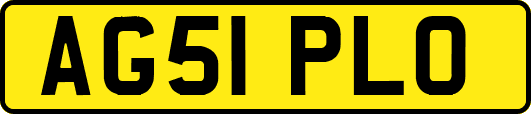 AG51 PLO